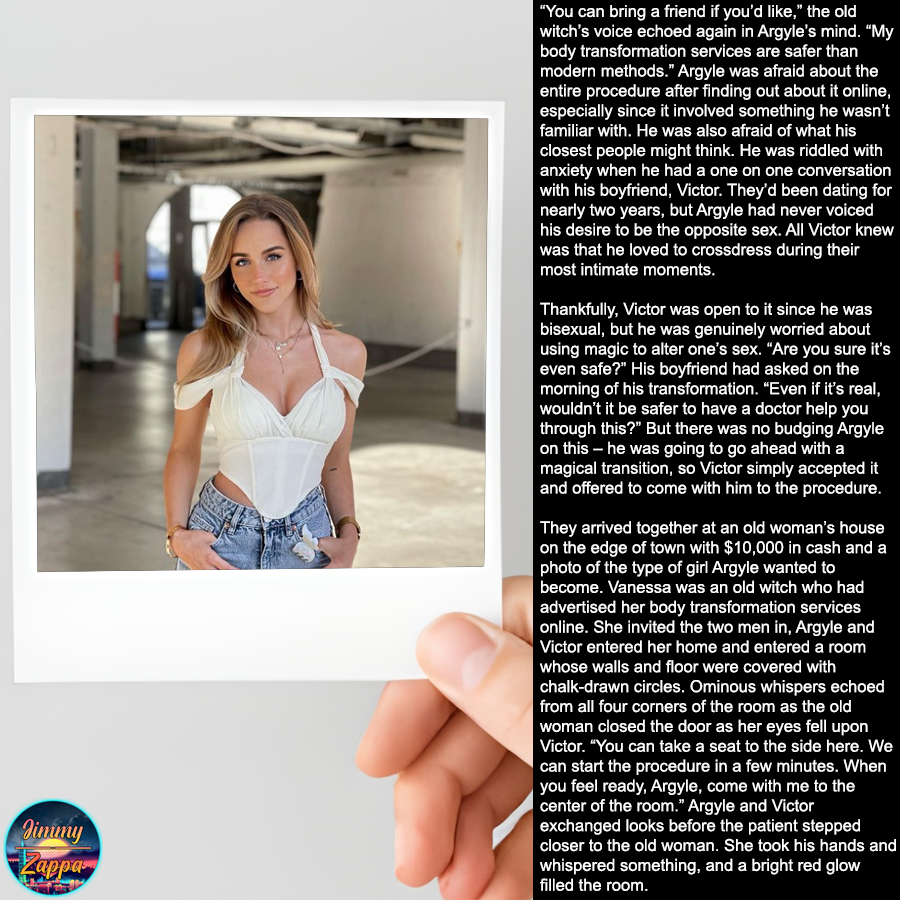 "You can bring a friend if you'd like," the old witch's voice echoed again in Argyle's mind. "My body transformation services are safer than modern methods." Argyle was afraid about the entire procedure after finding out about it online, especially since it involved something he wasn't familiar with. He was also afraid of what his closest people might think. He was riddled with anxiety when he had a one on one conversation with his boyfriend, Victor. They'd been dating for nearly two years, but Argyle had never voiced his desire to be the opposite sex. All Victor knew was that he loved to crossdress during their most intimate moments.

Thankfully, Victor was open to it since he was bisexual, but he was genuinely worried about using magic to alter one's sex. "Are you sure it's even safe?" His boyfriend had asked on the morning of his transformation. "Even if it's real, wouldn't it be safer to have a doctor help you through this?" But there was no budging Argyle on this – he was going to go ahead with a magical transition, so Victor simply accepted it and offered to come with him to the procedure.

They arrived together at an old woman's house on the edge of town with $10,000 in cash and a photo of the type of girl Argyle wanted to become. Vanessa was an old witch who had advertised her body transformation services online. She invited the two men in, Argyle and Victor entered her home and entered a room whose walls and floor were covered with chalk-drawn circles. Ominous whispers echoed from all four corners of the room as the old woman closed the door as her eyes fell upon Victor. "You can take a seat to the side here. We can start the procedure in a few minutes. When you feel ready, Argyle, come with me to the center of the room." Argyle and Victor exchanged looks before the patient stepped closer to the old woman. She took his hands and whispered something, and a bright red glow filled the room.

Jimmy Zappa